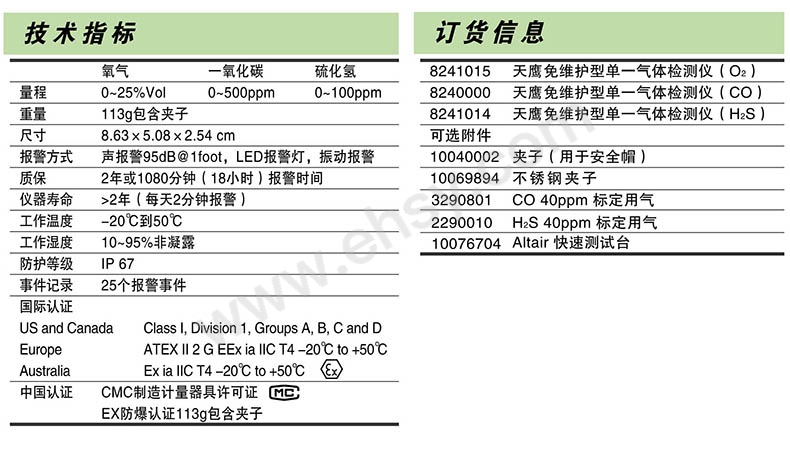 技术指标

| | 氧气 | 一氧化碳 | 硫化氢 |
|---|---|---|---|
| 量程 | 0~25%Vol | 0~500ppm | 0~100ppm |
| 重量 | 113g包含夹子 | | |
| 尺寸 | 8.63×5.08×2.54 cm | | |
| 报警方式 | 声报警95dB@1foot，LED报警灯，振动报警 | | |
| 质保 | 2年或1080分钟（18小时）报警时间 | | |
| 仪器寿命 | >2年（每天2分钟报警） | | |
| 工作温度 | -20℃到50℃ | | |
| 工作湿度 | 10~95%非凝露 | | |
| 防护等级 | IP 67 | | |
| 事件记录 | 25个报警事件 | | |

国际认证
US and Canada Class I, Division 1, Groups A, B, C and D
Europe ATEX II 2 G EEx ia IIC T4 -20℃ to +50℃
Australia Ex ia IIC T4 -20℃ to +50℃ Ex

中国认证 CMC制造计量器具许可证 MC
EX防爆认证113g包含夹子

订货信息

| | |
|---|---|
| 8241015 | 天鹰免维护型单一气体检测仪（$O_2$） |
| 8240000 | 天鹰免维护型单一气体检测仪（CO） |
| 8241014 | 天鹰免维护型单一气体检测仪（$H_2S$） |
| 可选附件 | |
| 10040002 | 夹子（用于安全帽） |
| 10069894 | 不锈钢夹子 |
| 3290801 | CO 40ppm 标定用气 |
| 2290010 | $H_2S$ 40ppm 标定用气 |
| 10076704 | Altair 快速测试台 |

www.ehsy.com